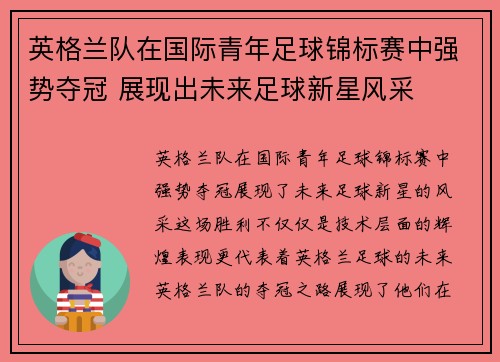 英格兰队在国际青年足球锦标赛中强势夺冠 展现出未来足球新星风采

英格兰队在国际青年足球锦标赛中强势夺冠展现了未来足球新星的风采这场胜利不仅仅是技术层面的辉煌表现更代表着英格兰足球的未来英格兰队的夺冠之路展现了他们在